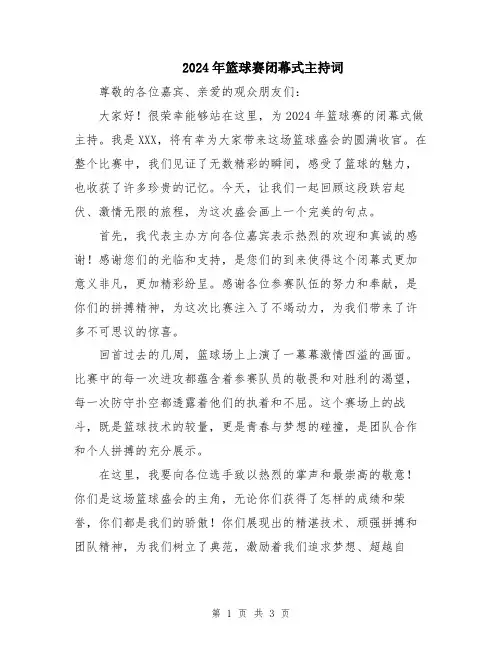 2024年篮球赛闭幕式主持词

尊敬的各位嘉宾、亲爱的观众朋友们:

大家好！很荣幸能够站在这里，为2024年篮球赛的闭幕式做主持。我是XXX，将有幸为大家带来这场篮球盛会的圆满收官。在整个比赛中，我们见证了无数精彩的瞬间，感受了篮球的魅力，也收获了许多珍贵的记忆。今天，让我们一起回顾这段跌宕起伏、激情无限的旅程，为这次盛会画上一个完美的句点。

首先，我代表主办方向各位嘉宾表示热烈的欢迎和真诚的感谢！感谢您们的光临和支持，是您们的到来使得这个闭幕式更加意义非凡，更加精彩纷呈。感谢各位参赛队伍的努力和奉献，是你们的拼搏精神，为这次比赛注入了不竭动力，为我们带来了许多不可思议的惊喜。

回首过去的几周，篮球场上上演了一幕幕激情四溢的画面。比赛中的每一次进攻都蕴含着参赛队员的敬畏和对胜利的渴望，每一次防守扑空都透露着他们的执着和不屈。这个赛场上的战斗，既是篮球技术的较量，更是青春与梦想的碰撞，是团队合作和个人拼搏的充分展示。

在这里，我要向各位选手致以热烈的掌声和最崇高的敬意！你们是这场篮球盛会的主角，无论你们获得了怎样的成绩和荣誉，你们都是我们的骄傲！你们展现出的精湛技术、顽强拼搏和团队精神，为我们树立了典范，激励着我们追求梦想、超越自

第 1 页 共 3 页